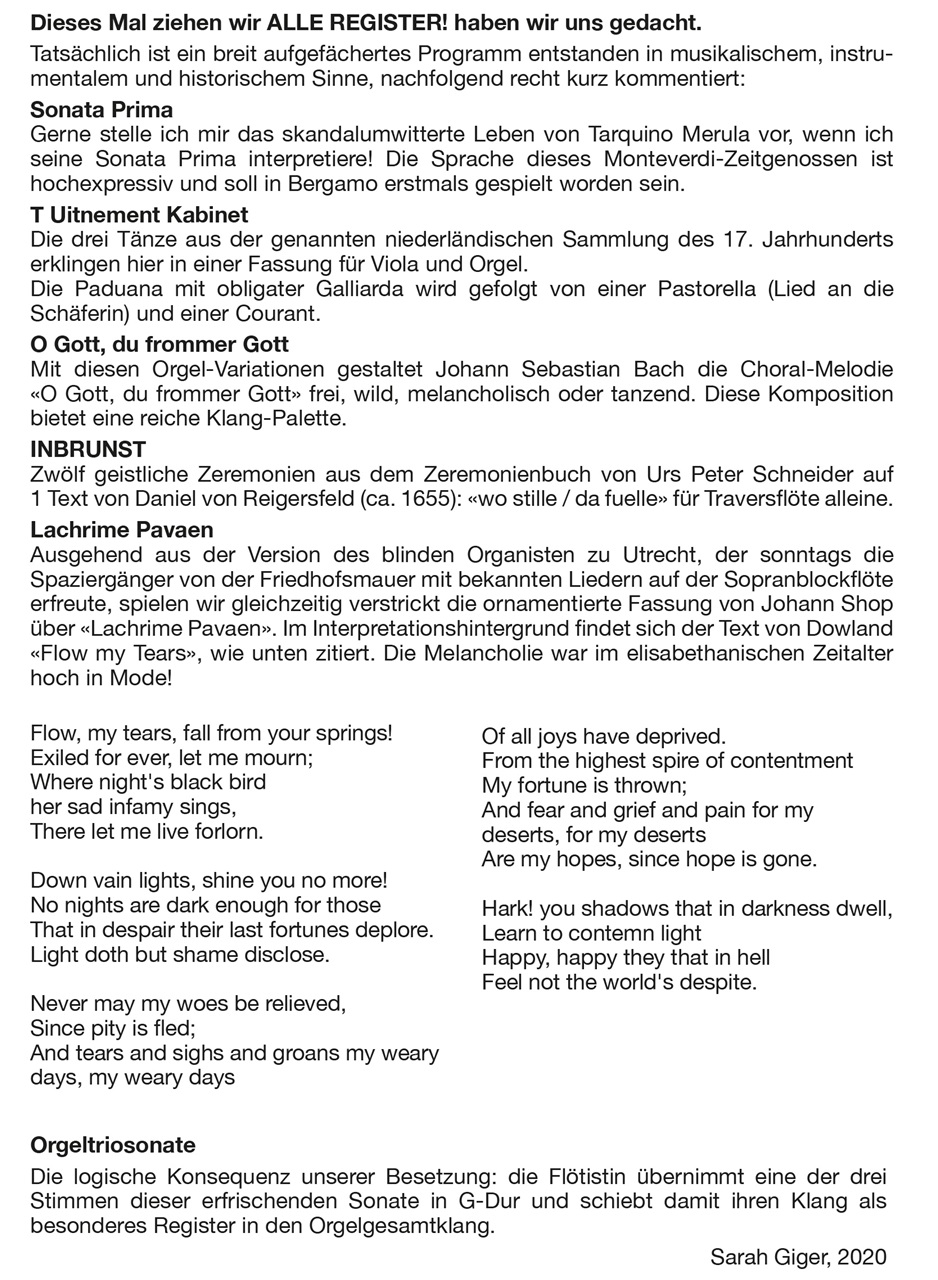 **Dieses Mal ziehen wir ALLE REGISTER! haben wir uns gedacht.**

Tatsächlich ist ein breit aufgefächertes Programm entstanden in musikalischem, instrumentalem und historischem Sinne, nachfolgend recht kurz kommentiert:

**Sonata Prima**
Gerne stelle ich mir das skandalumwitterte Leben von Tarquino Merula vor, wenn ich seine Sonata Prima interpretiere! Die Sprache dieses Monteverdi-Zeitgenossen ist hochexpressiv und soll in Bergamo erstmals gespielt worden sein.

**T Uitnement Kabinet**
Die drei Tänze aus der genannten niederländischen Sammlung des 17. Jahrhunderts erklingen hier in einer Fassung für Viola und Orgel.
Die Paduana mit obligater Galliarda wird gefolgt von einer Pastorella (Lied an die Schäferin) und einer Courant.

**O Gott, du frommer Gott**
Mit diesen Orgel-Variationen gestaltet Johann Sebastian Bach die Choral-Melodie «O Gott, du frommer Gott» frei, wild, melancholisch oder tanzend. Diese Komposition bietet eine reiche Klang-Palette.

**INBRUNST**
Zwölf geistliche Zeremonien aus dem Zeremonienbuch von Urs Peter Schneider auf 1 Text von Daniel von Reigersfeld (ca. 1655): «wo stille / da fuelle» für Traversflöte alleine.

**Lachrime Pavaen**
Ausgehend aus der Version des blinden Organisten zu Utrecht, der sonntags die Spaziergänger von der Friedhofsmauer mit bekannten Liedern auf der Sopranblockflöte erfreute, spielen wir gleichzeitig verstrickt die ornamentierte Fassung von Johann Shop über «Lachrime Pavaen». Im Interpretationshintergrund findet sich der Text von Dowland «Flow my Tears», wie unten zitiert. Die Melancholie war im elisabethanischen Zeitalter hoch in Mode!

Flow, my tears, fall from your springs!
Exiled for ever, let me mourn;
Where night's black bird
her sad infamy sings,
There let me live forlorn.

Down vain lights, shine you no more!
No nights are dark enough for those
That in despair their last fortunes deplore.
Light doth but shame disclose.

Never may my woes be relieved,
Since pity is fled;
And tears and sighs and groans my weary
days, my weary days

Of all joys have deprived.
From the highest spire of contentment
My fortune is thrown;
And fear and grief and pain for my
deserts, for my deserts
Are my hopes, since hope is gone.

Hark! you shadows that in darkness dwell,
Learn to contemn light
Happy, happy they that in hell
Feel not the world's despite.

**Orgeltriosonate**
Die logische Konsequenz unserer Besetzung: die Flötistin übernimmt eine der drei Stimmen dieser erfrischenden Sonate in G-Dur und schiebt damit ihren Klang als besonderes Register in den Orgelgesamtklang.

Sarah Giger, 2020